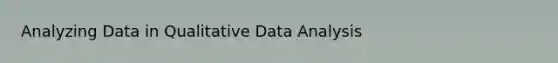 Analyzing Data in Qualitative Data Analysis